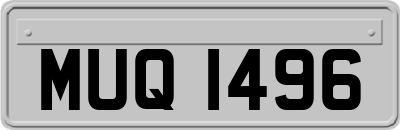 MUQ 1496